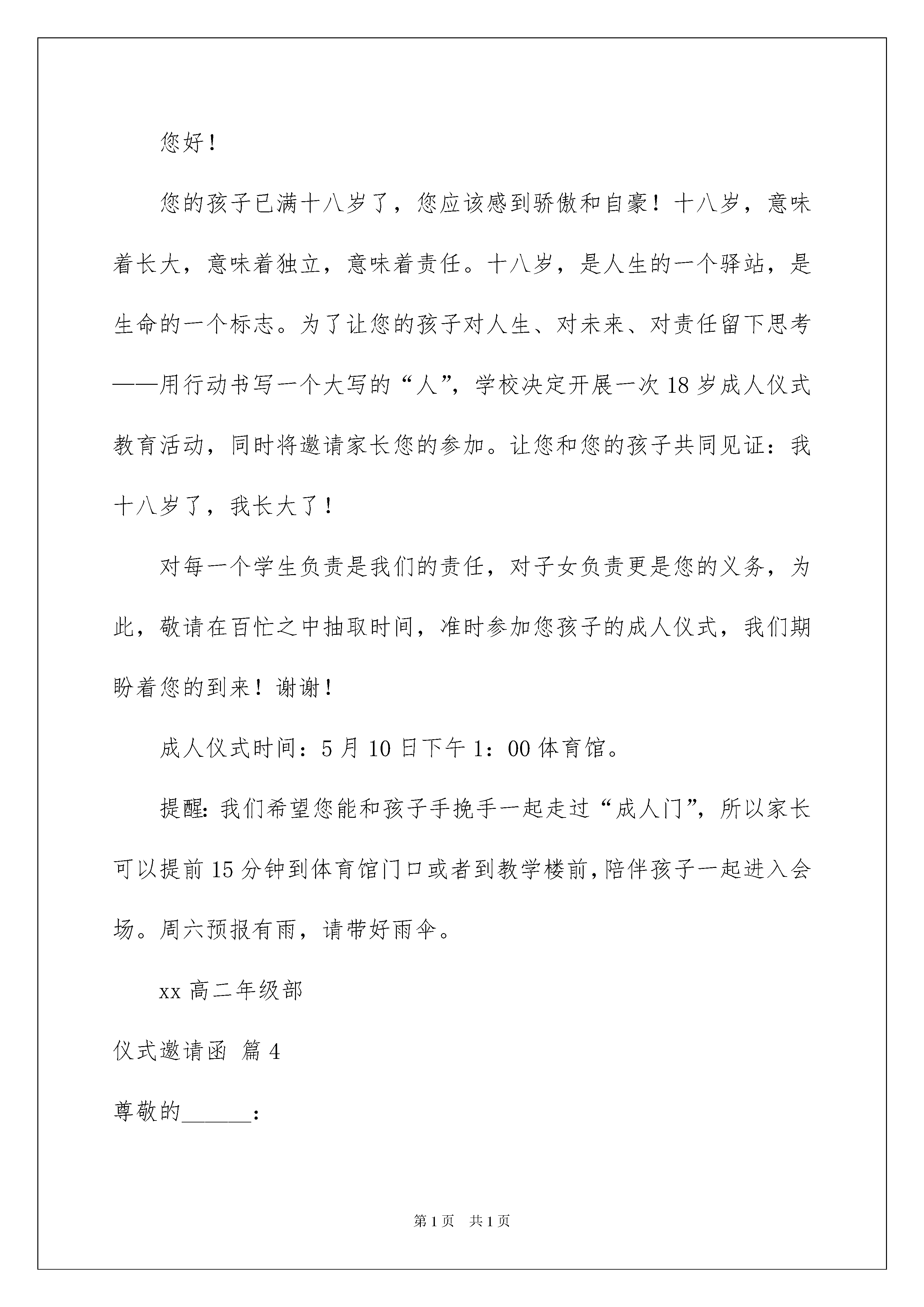 您好！

您的孩子已满十八岁了，您应该感到骄傲和自豪！十八岁，意味着长大，意味着独立，意味着责任。十八岁，是人生的一个驿站，是生命的一个标志。为了让您的孩子对人生、对未来、对责任留下思考——用行动书写一个大写的“人”，学校决定开展一次18岁成人仪式教育活动，同时将邀请家长您的参加。让您和您的孩子共同见证：我十八岁了，我长大了！

对每一个学生负责是我们的责任，对子女负责更是您的义务，为此，敬请在百忙之中抽取时间，准时参加您孩子的成人仪式，我们期盼着您的到来！谢谢！

成人仪式时间：5月10日下午1：00体育馆。

提醒：我们希望您能和孩子手挽手一起走过“成人门”，所以家长可以提前15分钟到体育馆门口或者到教学楼前，陪伴孩子一起进入会场。周六预报有雨，请带好雨伞。

xx高二年级部

仪式邀请函 篇4

尊敬的______：

第1页 共1页